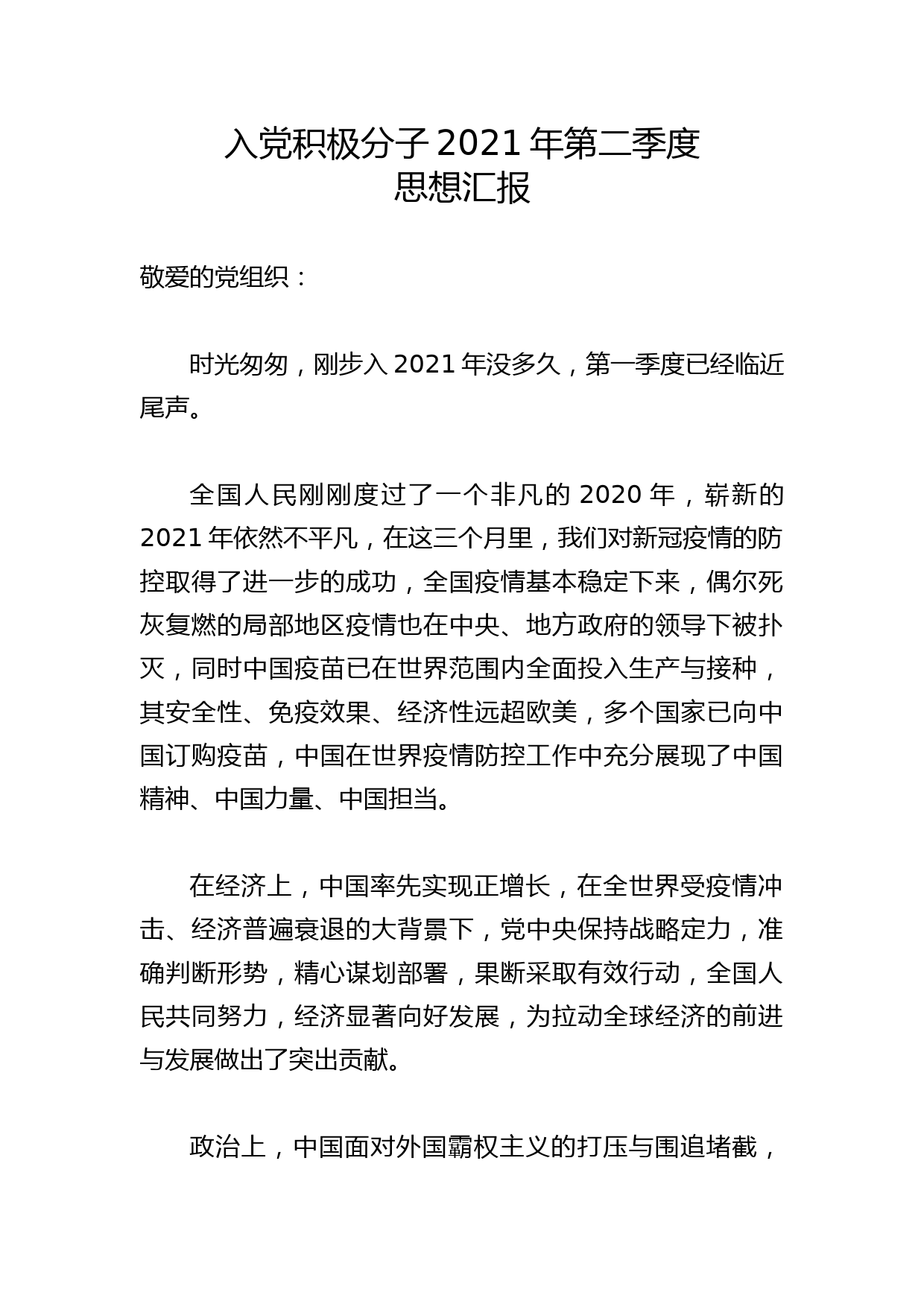 入党积极分子 2021 年第二季度
思想汇报

敬爱的党组织：

时光匆匆，刚步入 2021 年没多久，第一季度已经临近尾声。

全国人民刚刚度过了一个非凡的 2020 年，崭新的 2021 年依然不平凡，在这三个月里，我们对新冠疫情的防控取得了进一步的成功，全国疫情基本稳定下来，偶尔死灰复燃的局部地区疫情也在中央、地方政府的领导下被扑灭，同时中国疫苗已在世界范围内全面投入生产与接种，其安全性、免疫效果、经济性远超欧美，多个国家已向中国订购疫苗，中国在世界疫情防控工作中充分展现了中国精神、中国力量、中国担当。

在经济上，中国率先实现正增长，在全世界受疫情冲击、经济普遍衰退的大背景下，党中央保持战略定力，准确判断形势，精心谋划部署，果断采取有效行动，全国人民共同努力，经济显著向好发展，为拉动全球经济的前进与发展做出了突出贡献。

政治上，中国面对外国霸权主义的打压与围追堵截，